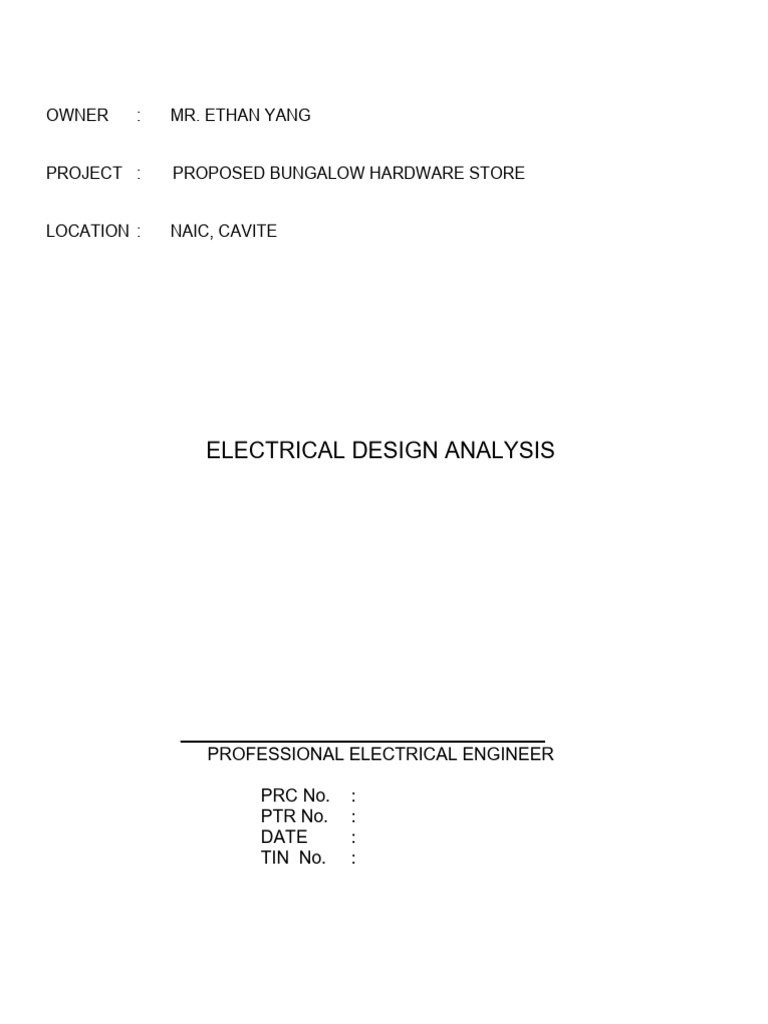 OWNER : MR. ETHAN YANG

PROJECT : PROPOSED BUNGALOW HARDWARE STORE

LOCATION : NAIC, CAVITE

ELECTRICAL DESIGN ANALYSIS

PROFESSIONAL ELECTRICAL ENGINEER

PRC No. :
PTR No. :
DATE :
TIN No. :